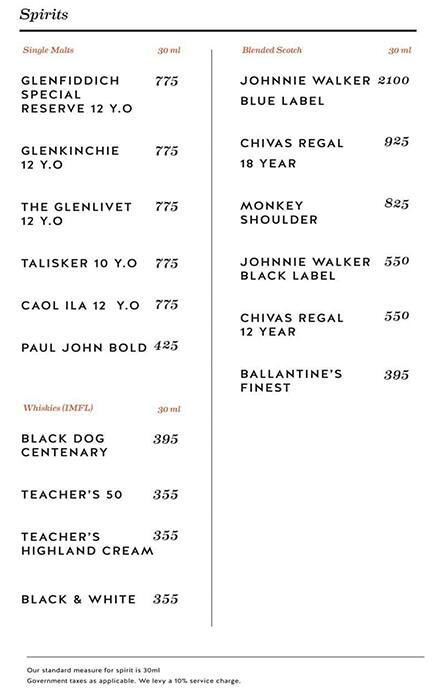 Spirits

Single Malts 30 ml

GLENFIDDICH SPECIAL RESERVE 12 Y.O 775

GLENKINCHIE 12 Y.O 775

THE GLENLIVET 12 Y.O 775

TALISKER 10 Y.O 775

CAOL ILA 12 Y.O 775

PAUL JOHN BOLD 425

Whiskies (IMFL) 30 ml

BLACK DOG CENTENARY 395

TEACHER'S 50 355

TEACHER'S HIGHLAND CREAM 355

BLACK & WHITE 355

Blended Scotch 30 ml

JOHNNIE WALKER BLUE LABEL 2100

CHIVAS REGAL 18 YEAR 925

MONKEY SHOULDER 825

JOHNNIE WALKER BLACK LABEL 550

CHIVAS REGAL 12 YEAR 550

BALLANTINE'S FINEST 395

Our standard measure for spirit is 30ml
Government taxes as applicable. We levy a 10% service charge.